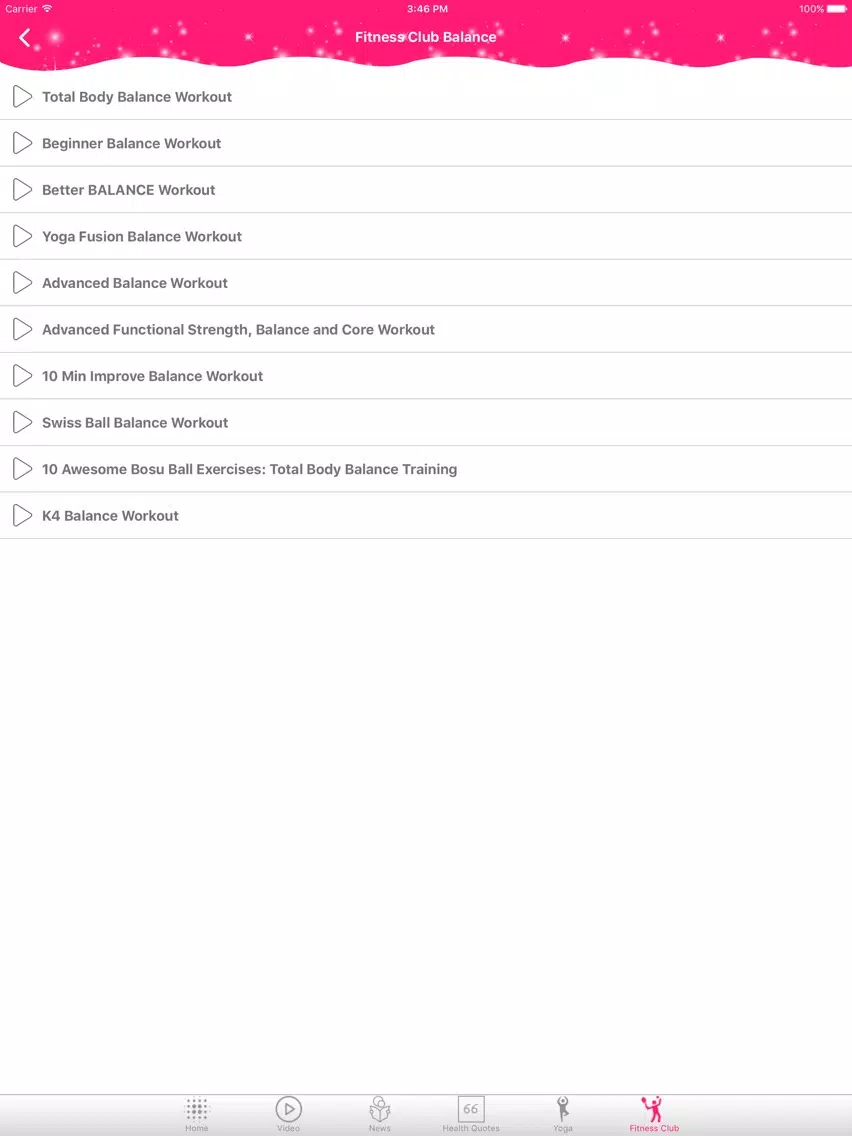 Carrier 3:46 PM 100%

Fitness Club Balance

Total Body Balance Workout

Beginner Balance Workout

Better BALANCE Workout

Yoga Fusion Balance Workout

Advanced Balance Workout

Advanced Functional Strength, Balance and Core Workout

10 Min Improve Balance Workout

Swiss Ball Balance Workout

10 Awesome Bosu Ball Exercises: Total Body Balance Training

K4 Balance Workout

Home Video News 66 Health Quotes Yoga Fitness Club